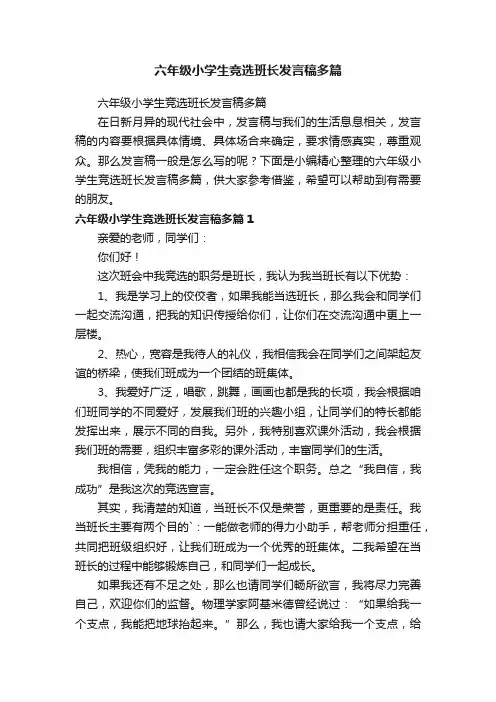 六年级小学生竞选班长发言稿多篇

六年级小学生竞选班长发言稿多篇

在日新月异的现代社会中，发言稿与我们的生活息息相关，发言稿的内容要根据具体情境、具体场合来确定，要求情感真实，尊重观众。那么发言稿一般是怎么写的呢？下面是小编精心整理的六年级小学生竞选班长发言稿多篇，供大家参考借鉴，希望可以帮助到有需要的朋友。

六年级小学生竞选班长发言稿多篇1

亲爱的老师，同学们：

你们好！

这次班会中我竞选的职务是班长，我认为我当班长有以下优势：

1、我是学习上的佼佼者，如果我能当选班长，那么我会和同学们一起交流沟通，把我的知识传授给你们，让你们在交流沟通中更上一层楼。

2、热心，宽容是我待人的礼仪，我相信我会在同学们之间架起友谊的桥梁，使我们班成为一个团结的班集体。

3、我爱好广泛，唱歌，跳舞，画画也都是我的长项，我会根据咱们班同学的不同爱好，发展我们班的兴趣小组，让同学们的特长都能发挥出来，展示不同的自我。另外，我特别喜欢课外活动，我会根据我们班的需要，组织丰富多彩的课外活动，丰富同学们的生活。

我相信，凭我的能力，一定会胜任这个职务。总之“我自信，我成功”是我这次的竞选宣言。

其实，我清楚的知道，当班长不仅是荣誉，更重要的是责任。我当班长主要有两个目的`：一能做老师的得力小助手，帮老师分担重任，共同把班级组织好，让我们班成为一个优秀的班集体。二我希望在当班长的过程中能够锻炼自己，和同学们一起成长。

如果我还有不足之处，那么也请同学们畅所欲言，我将尽力完善自己，欢迎你们的监督。物理学家阿基米德曾经说过：“如果给我一个支点，我能把地球抬起来。”那么，我也请大家给我一个支点，给